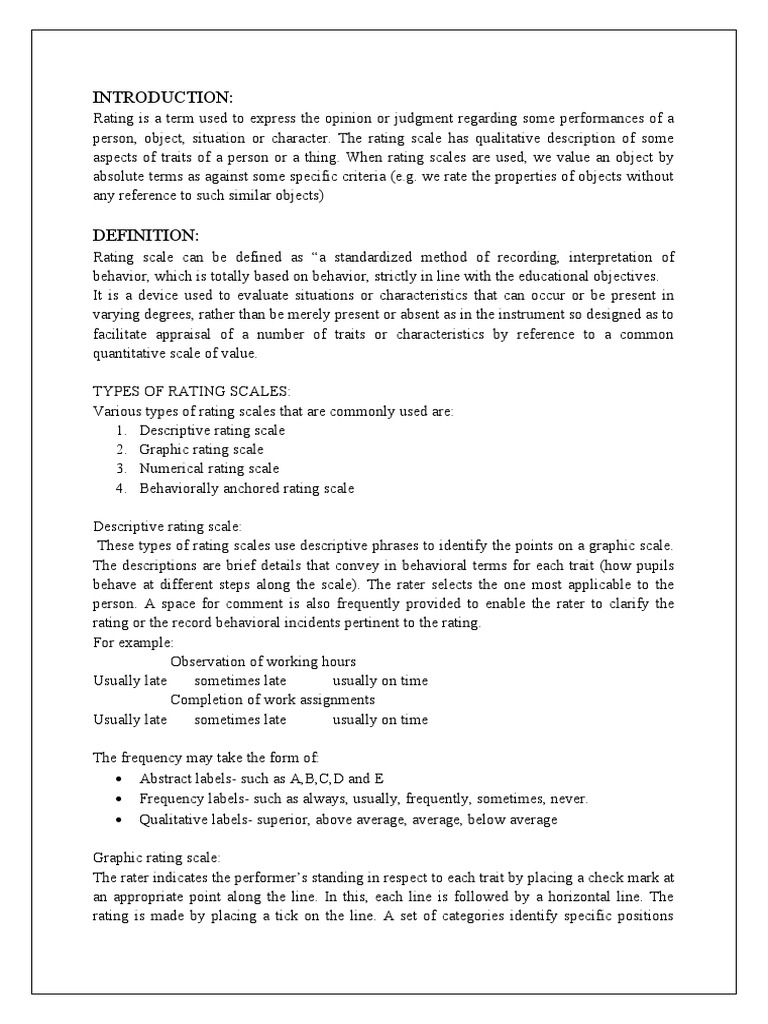 INTRODUCTION:

Rating is a term used to express the opinion or judgment regarding some performances of a person, object, situation or character. The rating scale has qualitative description of some aspects of traits of a person or a thing. When rating scales are used, we value an object by absolute terms as against some specific criteria (e.g. we rate the properties of objects without any reference to such similar objects)

DEFINITION:

Rating scale can be defined as “a standardized method of recording, interpretation of behavior, which is totally based on behavior, strictly in line with the educational objectives.
It is a device used to evaluate situations or characteristics that can occur or be present in varying degrees, rather than be merely present or absent as in the instrument so designed as to facilitate appraisal of a number of traits or characteristics by reference to a common quantitative scale of value.

TYPES OF RATING SCALES:
Various types of rating scales that are commonly used are:
1. Descriptive rating scale
2. Graphic rating scale
3. Numerical rating scale
4. Behaviorally anchored rating scale

Descriptive rating scale:
These types of rating scales use descriptive phrases to identify the points on a graphic scale. The descriptions are brief details that convey in behavioral terms for each trait (how pupils behave at different steps along the scale). The rater selects the one most applicable to the person. A space for comment is also frequently provided to enable the rater to clarify the rating or the record behavioral incidents pertinent to the rating.
For example:
Observation of working hours
Usually late sometimes late usually on time
Completion of work assignments
Usually late sometimes late usually on time

The frequency may take the form of:
• Abstract labels- such as A,B,C,D and E
• Frequency labels- such as always, usually, frequently, sometimes, never.
• Qualitative labels- superior, above average, average, below average

Graphic rating scale:
The rater indicates the performer’s standing in respect to each trait by placing a check mark at an appropriate point along the line. In this, each line is followed by a horizontal line. The rating is made by placing a tick on the line. A set of categories identify specific positions